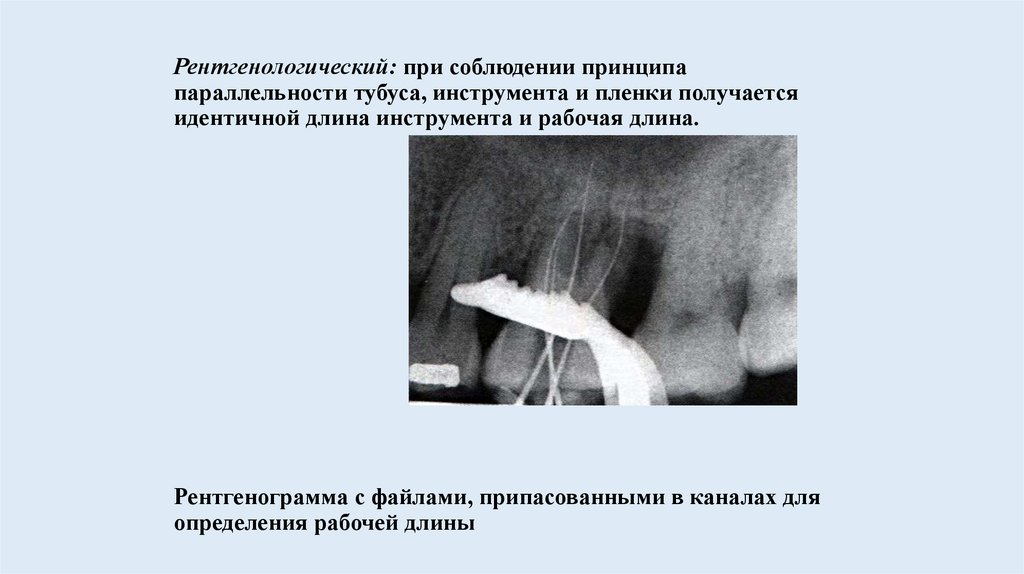 Рентгенологический: при соблюдении принципа параллельности тубуса, инструмента и пленки получается идентичной длина инструмента и рабочая длина.

Рентгенограмма с файлами, припасованными в каналах для определения рабочей длины